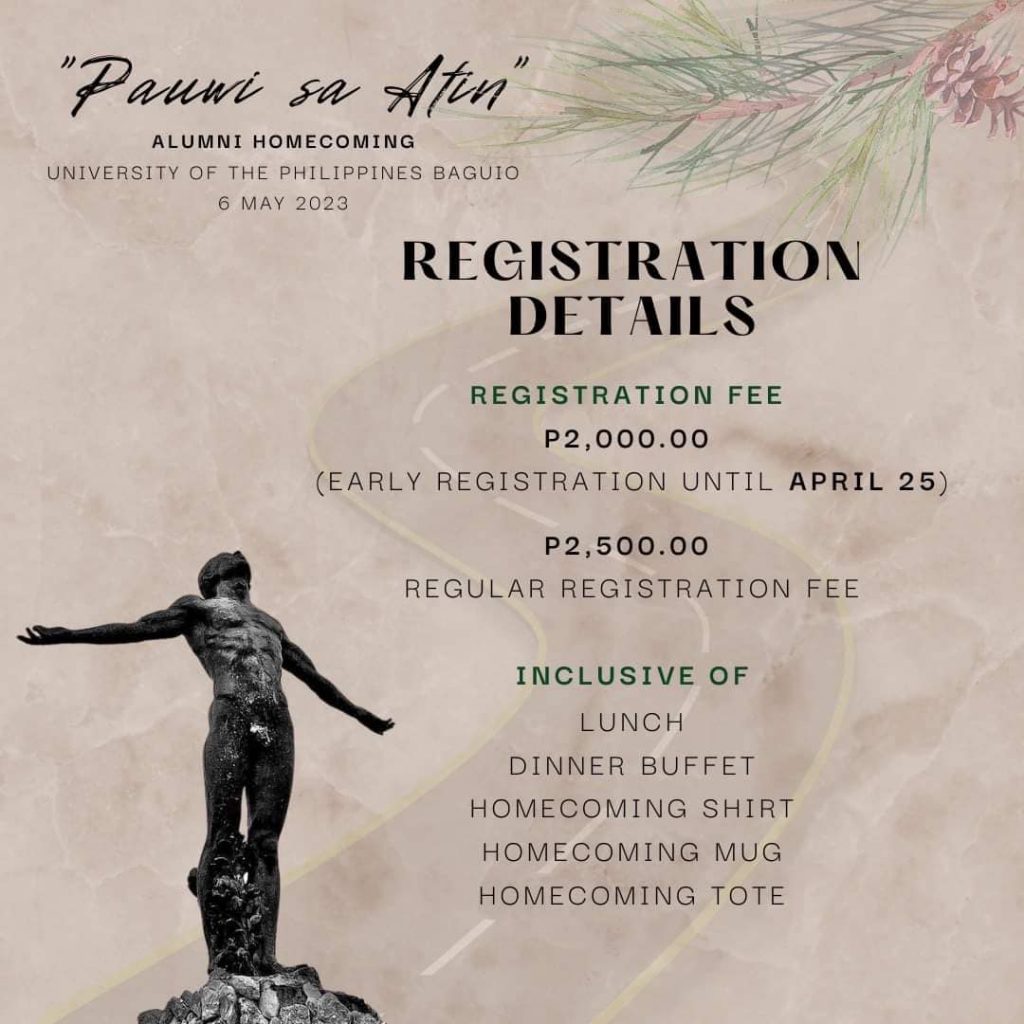 "Pauwi sa Atin"
ALUMNI HOMECOMING
UNIVERSITY OF THE PHILIPPINES BAGUIO
6 MAY 2023

REGISTRATION DETAILS

REGISTRATION FEE
P2,000.00
(EARLY REGISTRATION UNTIL APRIL 25)

P2,500.00
REGULAR REGISTRATION FEE

INCLUSIVE OF
LUNCH
DINNER BUFFET
HOMECOMING SHIRT
HOMECOMING MUG
HOMECOMING TOTE